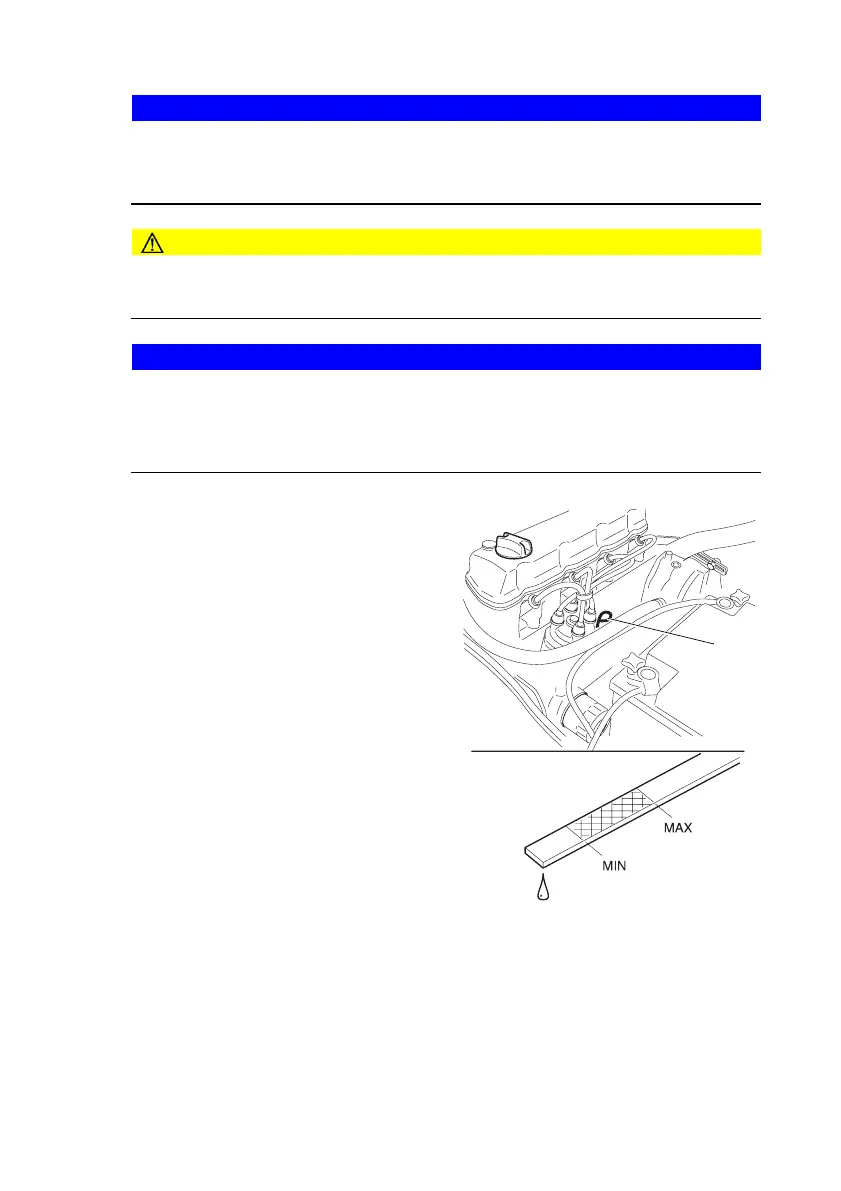 MAX

MIN